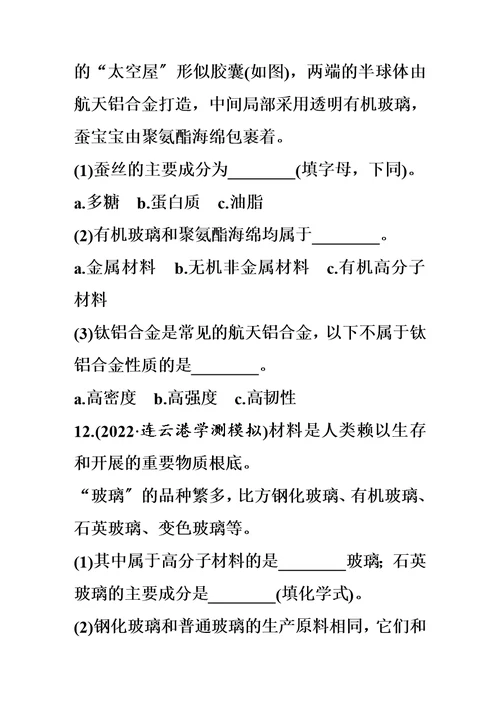 的“太空屋”形似胶囊(如图)，两端的半球体由航天铝合金打造，中间局部采用透明有机玻璃，蚕宝宝由聚氨酯海绵包裹着。

(1)蚕丝的主要成分为________(填字母，下同)。

a.多糖　b.蛋白质　c.油脂

(2)有机玻璃和聚氨酯海绵均属于________。

a.金属材料　b.无机非金属材料　c.有机高分子材料

(3)钛铝合金是常见的航天铝合金，以下不属于钛铝合金性质的是________。

a.高密度　b.高强度　c.高韧性

12.(2022·连云港学测模拟)材料是人类赖以生存和开展的重要物质根底。

“玻璃”的品种繁多，比方钢化玻璃、有机玻璃、石英玻璃、变色玻璃等。

(1)其中属于高分子材料的是________玻璃；石英玻璃的主要成分是________(填化学式)。

(2)钢化玻璃和普通玻璃的生产原料相同，它们和